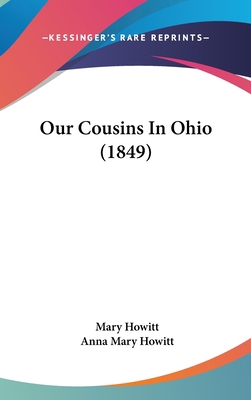 —KESSINGER'S RARE REPRINTS—

Our Cousins In Ohio (1849)

Mary Howitt
Anna Mary Howitt